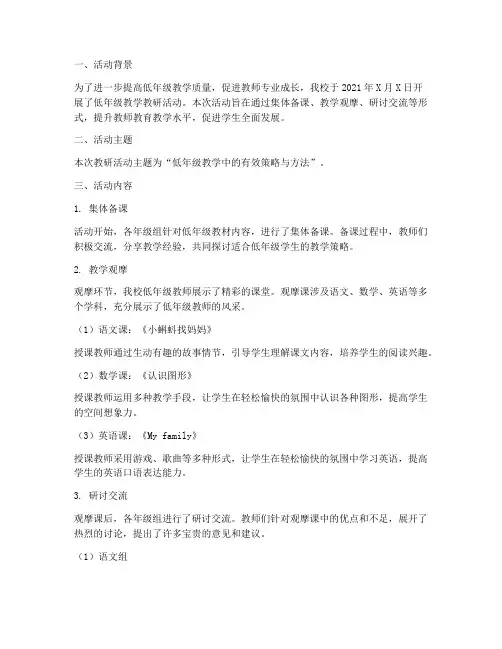 一、活动背景

为了进一步提高低年级教学质量，促进教师专业成长，我校于 2021 年 X 月 X 日开展了低年级教学教研活动。本次活动旨在通过集体备课、教学观摩、研讨交流等形式，提升教师教育教学水平，促进学生全面发展。

二、活动主题

本次教研活动主题为“低年级教学中的有效策略与方法”。

三、活动内容

1. 集体备课

活动开始，各年级组针对低年级教材内容，进行了集体备课。备课过程中，教师们积极交流，分享教学经验，共同探讨适合低年级学生的教学策略。

2. 教学观摩

观摩环节，我校低年级教师展示了精彩的课堂。观摩课涉及语文、数学、英语等多个学科，充分展示了低年级教师的风采。

（1）语文课：《小蝌蚪找妈妈》

授课教师通过生动有趣的故事情节，引导学生理解课文内容，培养学生的阅读兴趣。

（2）数学课：《认识图形》

授课教师运用多种教学手段，让学生在轻松愉快的氛围中认识各种图形，提高学生的空间想象力。

（3）英语课：《My family》

授课教师采用游戏、歌曲等多种形式，让学生在轻松愉快的氛围中学习英语，提高学生的英语口语表达能力。

3. 研讨交流

观摩课后，各年级组进行了研讨交流。教师们针对观摩课中的优点和不足，展开了热烈的讨论，提出了许多宝贵的意见和建议。

（1）语文组